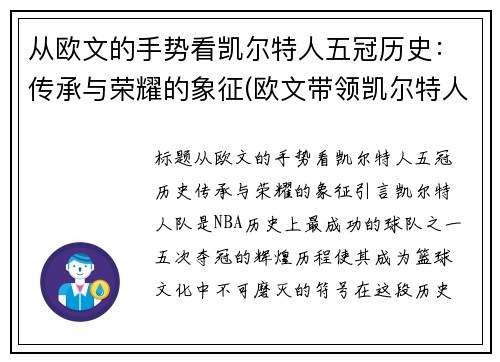 从欧文的手势看凯尔特人五冠历史：传承与荣耀的象征(欧文带领凯尔特人

标题从欧文的手势看凯尔特人五冠历史传承与荣耀的象征引言凯尔特人队是NBA历史上最成功的球队之一五次夺冠的辉煌历程使其成为篮球文化中不可磨灭的符号在这段历史